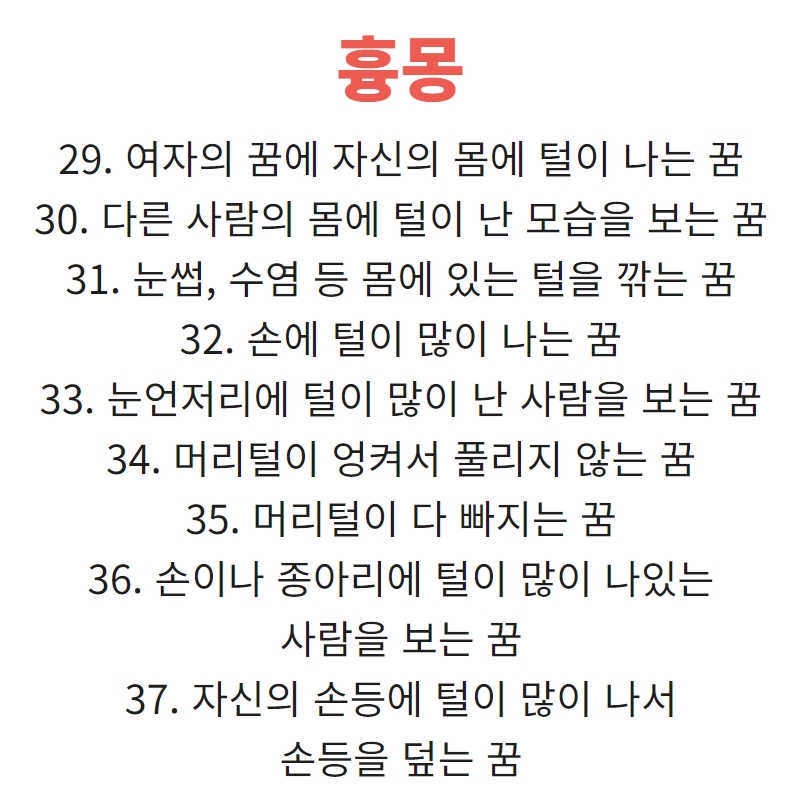 흉몽

29. 여자의 꿈에 자신의 몸에 털이 나는 꿈
30. 다른 사람의 몸에 털이 난 모습을 보는 꿈
31. 눈썹, 수염 등 몸에 있는 털을 깎는 꿈
32. 손에 털이 많이 나는 꿈
33. 눈언저리에 털이 많이 난 사람을 보는 꿈
34. 머리털이 엉켜서 풀리지 않는 꿈
35. 머리털이 다 빠지는 꿈
36. 손이나 종아리에 털이 많이 나있는 사람을 보는 꿈
37. 자신의 손등에 털이 많이 나서 손등을 덮는 꿈